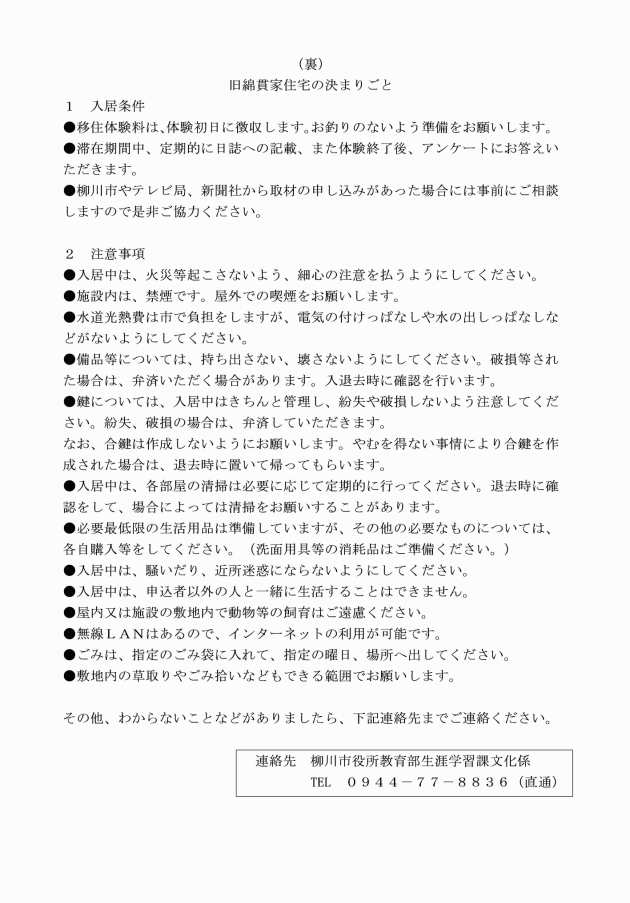 （裏）
旧綿貫家住宅の決まりごと

１　入居条件
●移住体験料は､体験初日に徴収します｡お釣りのないよう準備をお願いします。
●滞在期間中、定期的に日誌への記載、また体験終了後、アンケートにお答えいただきます。
●柳川市やテレビ局、新聞社から取材の申し込みがあった場合には事前にご相談しますので是非ご協力ください。

２　注意事項
●入居中は、火災等起こさないよう、細心の注意を払うようにしてください。
●施設内は、禁煙です。屋外での喫煙をお願いします。
●水道光熱費は市で負担をしますが、電気の付けっぱなしや水の出しっぱなしなどがないようにしてください。
●備品等については、持ち出さない、壊さないようにしてください。破損等された場合は、弁済いただく場合があります。入退去時に確認を行います。
●鍵については、入居中はきちんと管理し、紛失や破損しないよう注意してください。紛失、破損の場合は、弁済していただきます。
なお、合鍵は作成しないようにお願いします。やむを得ない事情により合鍵を作成された場合は、退去時に置いて帰ってもらいます。
●入居中は、各部屋の清掃は必要に応じて定期的に行ってください。退去時に確認をして、場合によっては清掃をお願いすることがあります。
●必要最低限の生活用品は準備していますが、その他の必要なものについては、各自購入等をしてください。（洗面用具等の消耗品はご準備ください。）
●入居中は、騒いだり、近所迷惑にならないようにしてください。
●入居中は、申込者以外の人と一緒に生活することはできません。
●屋内又は施設の敷地内で動物等の飼育はご遠慮ください。
●無線ＬＡＮはあるので、インターネットの利用が可能です。
●ごみは、指定のごみ袋に入れて、指定の曜日、場所へ出してください。
●敷地内の草取りやごみ拾いなどもできる範囲でお願いします。

その他、わからないことなどがありましたら、下記連絡先までご連絡ください。

連絡先　柳川市役所教育部生涯学習課文化係
TEL　０９４４－７７－８８３６（直通）